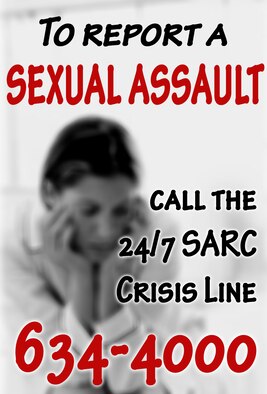 TO REPORT A
SEXUAL ASSAULT

CALL THE
24/7 SARC
CRISIS LINE

634-4000